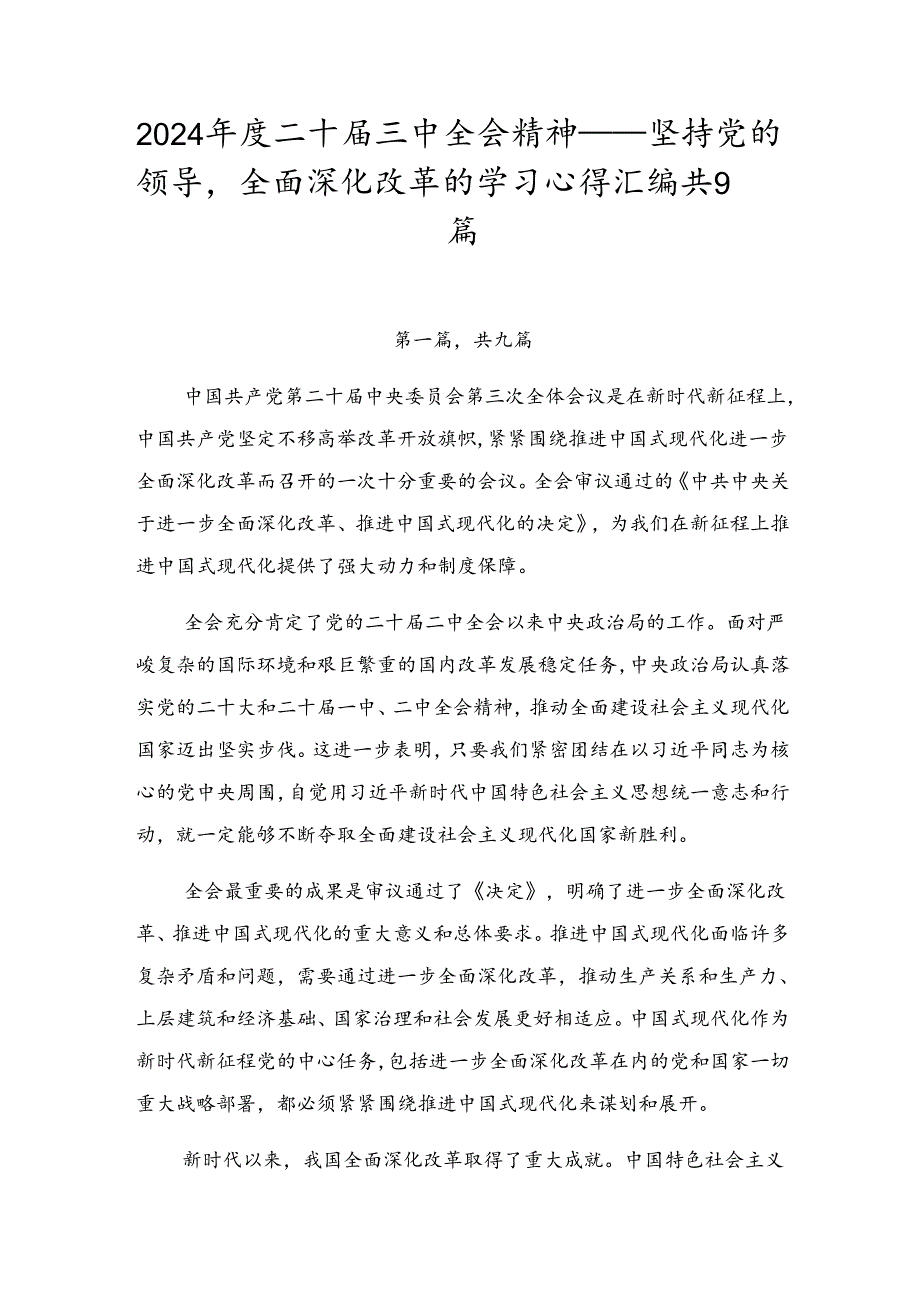 2024年度二十届三中全会精神——坚持党的领导，全面深化改革的学习心得汇编共9篇

第一篇，共九篇

中国共产党第二十届中央委员会第三次全体会议是在新时代新征程上，中国共产党坚定不移高举改革开放旗帜，紧紧围绕推进中国式现代化进一步全面深化改革而召开的一次十分重要的会议。全会审议通过的《中共中央关于进一步全面深化改革、推进中国式现代化的决定》，为我们在新征程上推进中国式现代化提供了强大动力和制度保障。

全会充分肯定了党的二十届二中全会以来中央政治局的工作。面对严峻复杂的国际环境和艰巨繁重的国内改革发展稳定任务，中央政治局认真落实党的二十大和二十届一中、二中全会精神，推动全面建设社会主义现代化国家迈出坚实步伐。这进一步表明，只要我们紧密团结在以习近平同志为核心的党中央周围，自觉用习近平新时代中国特色社会主义思想统一意志和行动，就一定能够不断夺取全面建设社会主义现代化国家新胜利。

全会最重要的成果是审议通过了《决定》，明确了进一步全面深化改革、推进中国式现代化的重大意义和总体要求。推进中国式现代化面临许多复杂矛盾和问题，需要通过进一步全面深化改革，推动生产关系和生产力、上层建筑和经济基础、国家治理和社会发展更好相适应。中国式现代化作为新时代新征程党的中心任务，包括进一步全面深化改革在内的党和国家一切重大战略部署，都必须紧紧围绕推进中国式现代化来谋划和展开。

新时代以来，我国全面深化改革取得了重大成就。中国特色社会主义